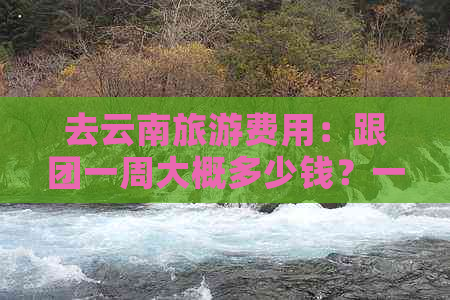 去云南旅游费用：跟团一周大概多少钱？一